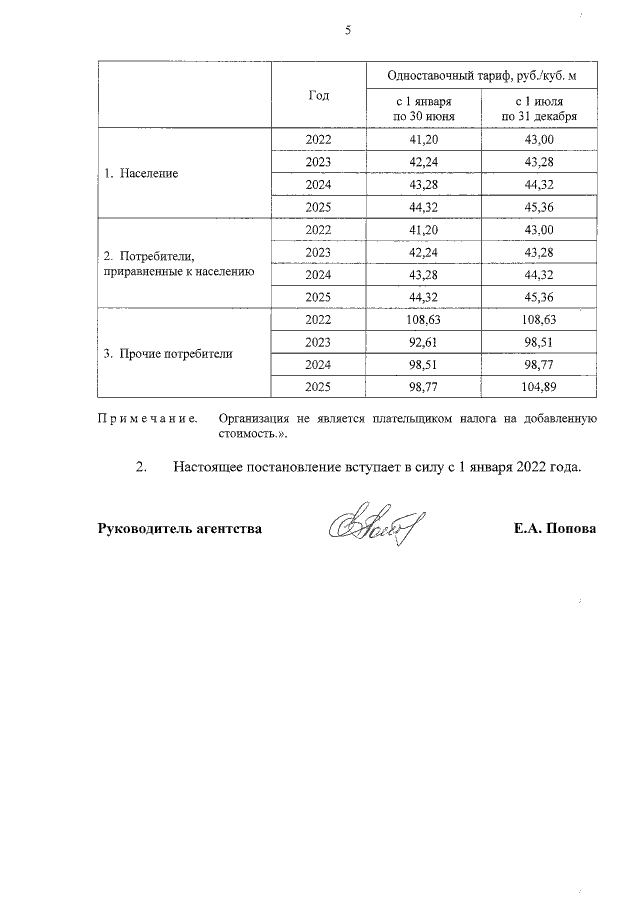 5

|  | Год | Одноставочный тариф, руб./куб. м |  |
|---|---|---|---|
|  |  | с 1 января по 30 июня | с 1 июля по 31 декабря |
| 1. Население | 2022 | 41,20 | 43,00 |
|  | 2023 | 42,24 | 43,28 |
|  | 2024 | 43,28 | 44,32 |
|  | 2025 | 44,32 | 45,36 |
| 2. Потребители, приравненные к населению | 2022 | 41,20 | 43,00 |
|  | 2023 | 42,24 | 43,28 |
|  | 2024 | 43,28 | 44,32 |
|  | 2025 | 44,32 | 45,36 |
| 3. Прочие потребители | 2022 | 108,63 | 108,63 |
|  | 2023 | 92,61 | 98,51 |
|  | 2024 | 98,51 | 98,77 |
|  | 2025 | 98,77 | 104,89 |

Примечание. Организация не является плательщиком налога на добавленную стоимость.».

2. Настоящее постановление вступает в силу с 1 января 2022 года.

Руководитель агентства Е.А. Попова